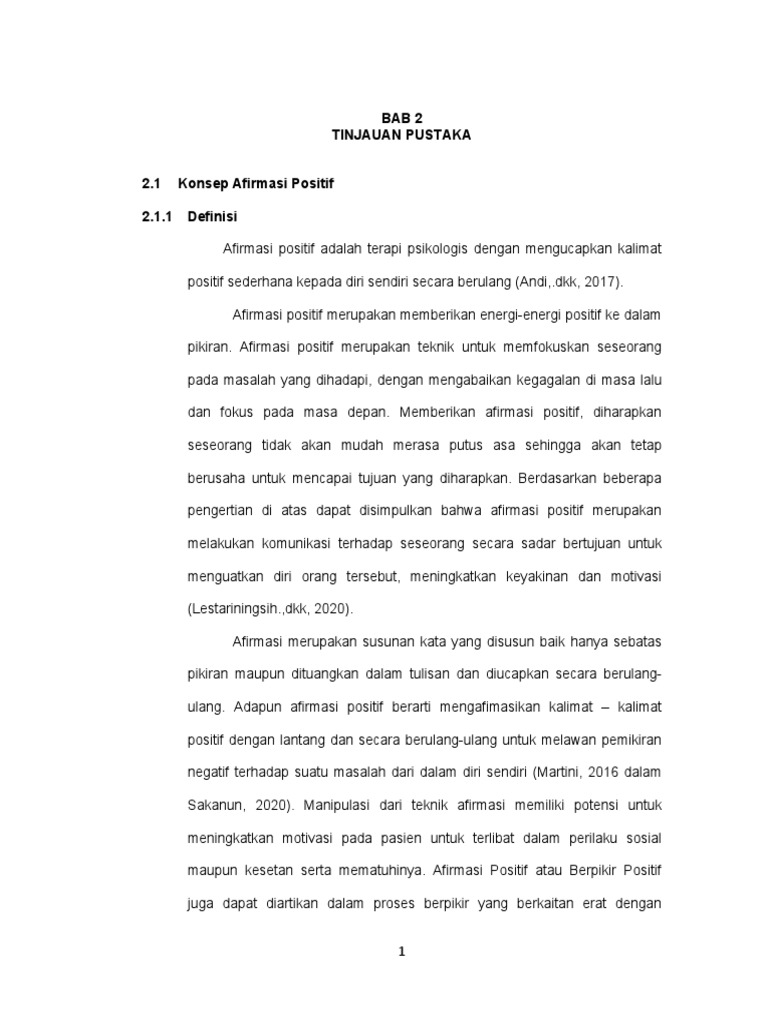 BAB 2
TINJAUAN PUSTAKA

2.1 Konsep Afirmasi Positif

2.1.1 Definisi

Afirmasi positif adalah terapi psikologis dengan mengucapkan kalimat positif sederhana kepada diri sendiri secara berulang (Andi,.dkk, 2017).

Afirmasi positif merupakan memberikan energi-energi positif ke dalam pikiran. Afirmasi positif merupakan teknik untuk memfokuskan seseorang pada masalah yang dihadapi, dengan mengabaikan kegagalan di masa lalu dan fokus pada masa depan. Memberikan afirmasi positif, diharapkan seseorang tidak akan mudah merasa putus asa sehingga akan tetap berusaha untuk mencapai tujuan yang diharapkan. Berdasarkan beberapa pengertian di atas dapat disimpulkan bahwa afirmasi positif merupakan melakukan komunikasi terhadap seseorang secara sadar bertujuan untuk menguatkan diri orang tersebut, meningkatkan keyakinan dan motivasi (Lestariningsih.,dkk, 2020).

Afirmasi merupakan susunan kata yang disusun baik hanya sebatas pikiran maupun dituangkan dalam tulisan dan diucapkan secara berulang-ulang. Adapun afirmasi positif berarti mengafimasikan kalimat – kalimat positif dengan lantang dan secara berulang-ulang untuk melawan pemikiran negatif terhadap suatu masalah dari dalam diri sendiri (Martini, 2016 dalam Sakanun, 2020). Manipulasi dari teknik afirmasi memiliki potensi untuk meningkatkan motivasi pada pasien untuk terlibat dalam perilaku sosial maupun kesetan serta mematuhinya. Afirmasi Positif atau Berpikir Positif juga dapat diartikan dalam proses berpikir yang berkaitan erat dengan

1